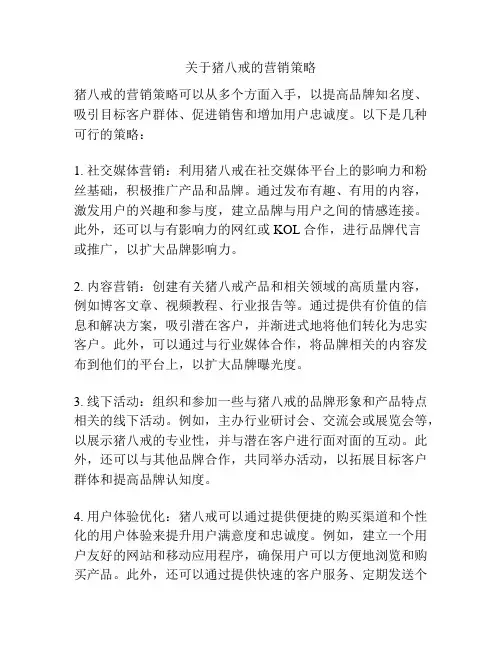 关于猪八戒的营销策略

猪八戒的营销策略可以从多个方面入手，以提高品牌知名度、吸引目标客户群体、促进销售和增加用户忠诚度。以下是几种可行的策略：

1. 社交媒体营销：利用猪八戒在社交媒体平台上的影响力和粉丝基础，积极推广产品和品牌。通过发布有趣、有用的内容，激发用户的兴趣和参与度，建立品牌与用户之间的情感连接。此外，还可以与有影响力的网红或 KOL 合作，进行品牌代言或推广，以扩大品牌影响力。

2. 内容营销：创建有关猪八戒产品和相关领域的高质量内容，例如博客文章、视频教程、行业报告等。通过提供有价值的信息和解决方案，吸引潜在客户，并渐进式地将他们转化为忠实客户。此外，可以通过与行业媒体合作，将品牌相关的内容发布到他们的平台上，以扩大品牌曝光度。

3. 线下活动：组织和参加一些与猪八戒的品牌形象和产品特点相关的线下活动。例如，主办行业研讨会、交流会或展览会等，以展示猪八戒的专业性，并与潜在客户进行面对面的互动。此外，还可以与其他品牌合作，共同举办活动，以拓展目标客户群体和提高品牌认知度。

4. 用户体验优化：猪八戒可以通过提供便捷的购买渠道和个性化的用户体验来提升用户满意度和忠诚度。例如，建立一个用户友好的网站和移动应用程序，确保用户可以方便地浏览和购买产品。此外，还可以通过提供快速的客户服务、定期发送个